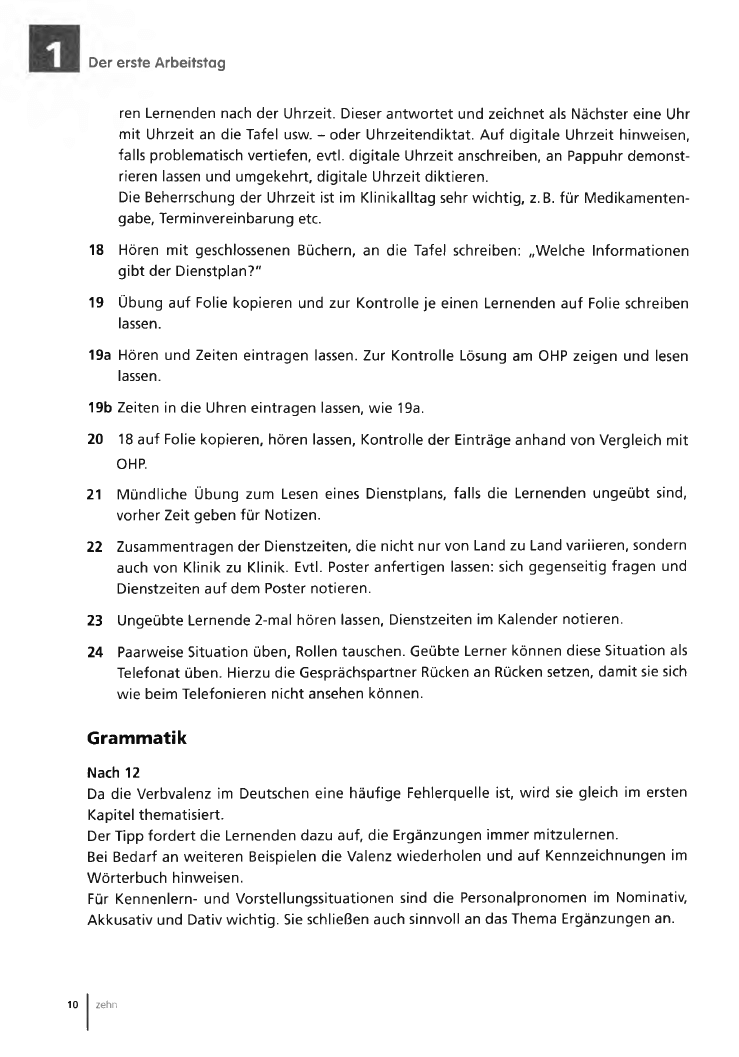 1 Der erste Arbeitstag

ren Lernenden nach der Uhrzeit. Dieser antwortet und zeichnet als Nächster eine Uhr mit Uhrzeit an die Tafel usw. – oder Uhrzeitendiktat. Auf digitale Uhrzeit hinweisen, falls problematisch vertiefen, evtl. digitale Uhrzeit anschreiben, an Pappuhr demonstrieren lassen und umgekehrt, digitale Uhrzeit diktieren.
Die Beherrschung der Uhrzeit ist im Klinikalltag sehr wichtig, z. B. für Medikamentengabe, Terminvereinbarung etc.

18 Hören mit geschlossenen Büchern, an die Tafel schreiben: „Welche Informationen gibt der Dienstplan?"

19 Übung auf Folie kopieren und zur Kontrolle je einen Lernenden auf Folie schreiben lassen.

19a Hören und Zeiten eintragen lassen. Zur Kontrolle Lösung am OHP zeigen und lesen lassen.

19b Zeiten in die Uhren eintragen lassen, wie 19a.

20 18 auf Folie kopieren, hören lassen, Kontrolle der Einträge anhand von Vergleich mit OHP.

21 Mündliche Übung zum Lesen eines Dienstplans, falls die Lernenden ungeübt sind, vorher Zeit geben für Notizen.

22 Zusammentragen der Dienstzeiten, die nicht nur von Land zu Land variieren, sondern auch von Klinik zu Klinik. Evtl. Poster anfertigen lassen: sich gegenseitig fragen und Dienstzeiten auf dem Poster notieren.

23 Ungeübte Lernende 2-mal hören lassen, Dienstzeiten im Kalender notieren.

24 Paarweise Situation üben, Rollen tauschen. Geübte Lerner können diese Situation als Telefonat üben. Hierzu die Gesprächspartner Rücken an Rücken setzen, damit sie sich wie beim Telefonieren nicht ansehen können.

Grammatik

Nach 12
Da die Verbvalenz im Deutschen eine häufige Fehlerquelle ist, wird sie gleich im ersten Kapitel thematisiert.
Der Tipp fordert die Lernenden dazu auf, die Ergänzungen immer mitzulernen.
Bei Bedarf an weiteren Beispielen die Valenz wiederholen und auf Kennzeichnungen im Wörterbuch hinweisen.
Für Kennenlern- und Vorstellungssituationen sind die Personalpronomen im Nominativ, Akkusativ und Dativ wichtig. Sie schließen auch sinnvoll an das Thema Ergänzungen an.

10 zehn